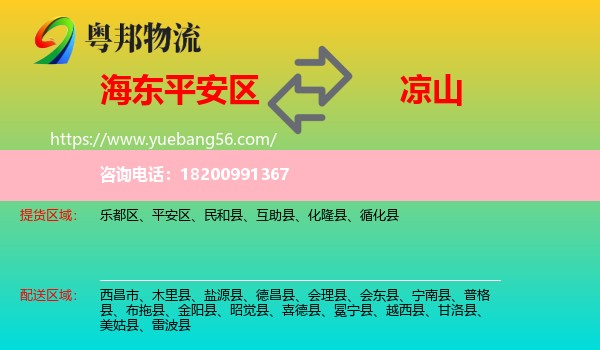 粤邦物流

海东平安区

凉山

https://www.yuebang56.com/

咨询电话：18200991367

提货区域：

乐都区、平安区、民和县、互助县、化隆县、循化县

配送区域：

西昌市、木里县、盐源县、德昌县、会理县、会东县、宁南县、普格县、布拖县、金阳县、昭觉县、喜德县、冕宁县、越西县、甘洛县、美姑县、雷波县